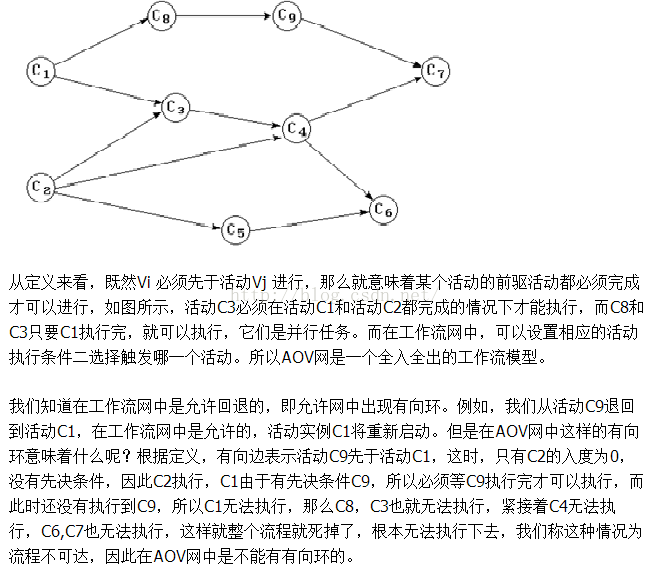 $C_8$

$C_9$

$C_1$

$C_7$

$C_3$

$C_4$

$C_2$

$C_6$

$C_5$

从定义来看，既然Vi 必须先于活动Vj 进行，那么就意味着某个活动的前驱活动都必须完成才可以进行，如图所示，活动C3必须在活动C1和活动C2都完成的情况下才能执行，而C8和C3只要C1执行完，就可以执行，它们是并行任务。而在工作流网中，可以设置相应的活动执行条件二选择触发哪一个活动。所以AOV网是一个全入全出的工作流模型。

http://blog.csdn.net/

我们知道在工作流网中是允许回退的，即允许网中出现有向环。例如，我们从活动C9退回到活动C1，在工作流网中是允许的，活动实例C1将重新启动。但是在AOV网中这样的有向环意味着什么呢？根据定义，有向边表示活动C9先于活动C1，这时，只有C2的入度为0，没有先决条件，因此C2执行，C1由于有先决条件C9，所以必须等C9执行完才可以执行，而此时还没有执行到C9，所以C1无法执行，那么C8，C3也就无法执行，紧接着C4无法执行，C6,C7也无法执行，这样就整个流程就死掉了，根本无法执行下去，我们称这种情况为流程不可达，因此在AOV网中是不能有有向环的。